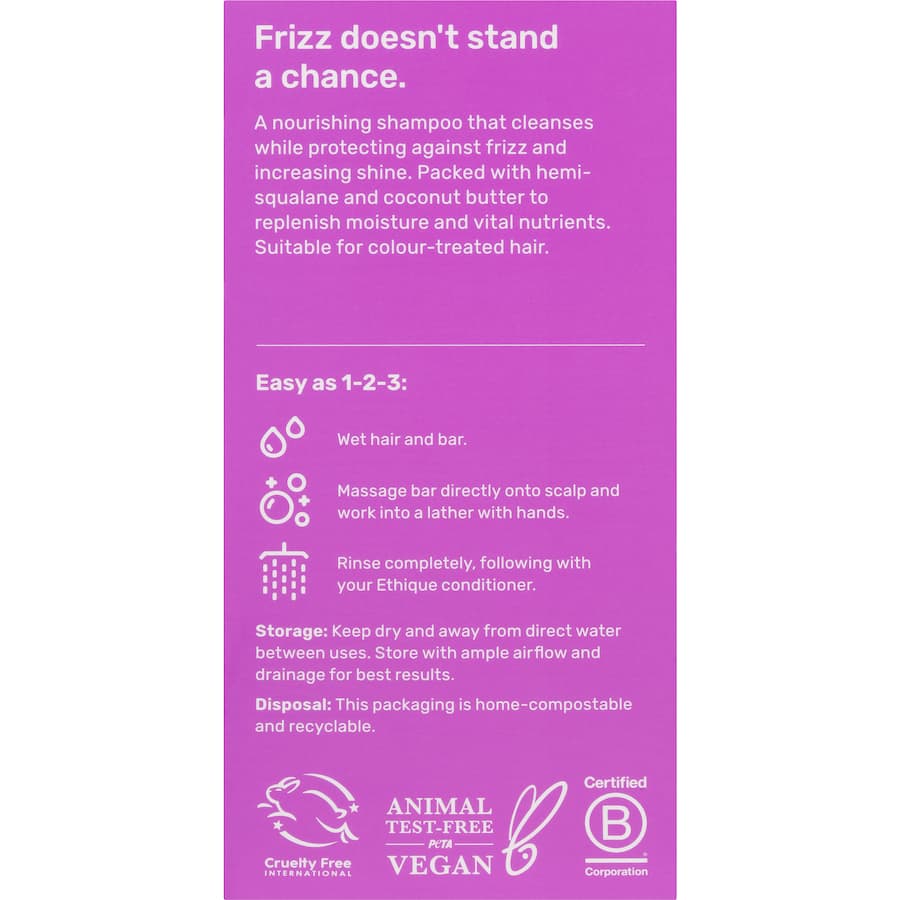 Frizz doesn't stand a chance.

A nourishing shampoo that cleanses while protecting against frizz and increasing shine. Packed with hemi-squalane and coconut butter to replenish moisture and vital nutrients. Suitable for colour-treated hair.

Easy as 1-2-3:

Wet hair and bar.

Massage bar directly onto scalp and work into a lather with hands.

Rinse completely, following with your Ethique conditioner.

Storage: Keep dry and away from direct water between uses. Store with ample airflow and drainage for best results.

Disposal: This packaging is home-compostable and recyclable.

Cruelty Free
INTERNATIONAL

ANIMAL
TEST-FREE
PETA
VEGAN

Certified
B
Corporation